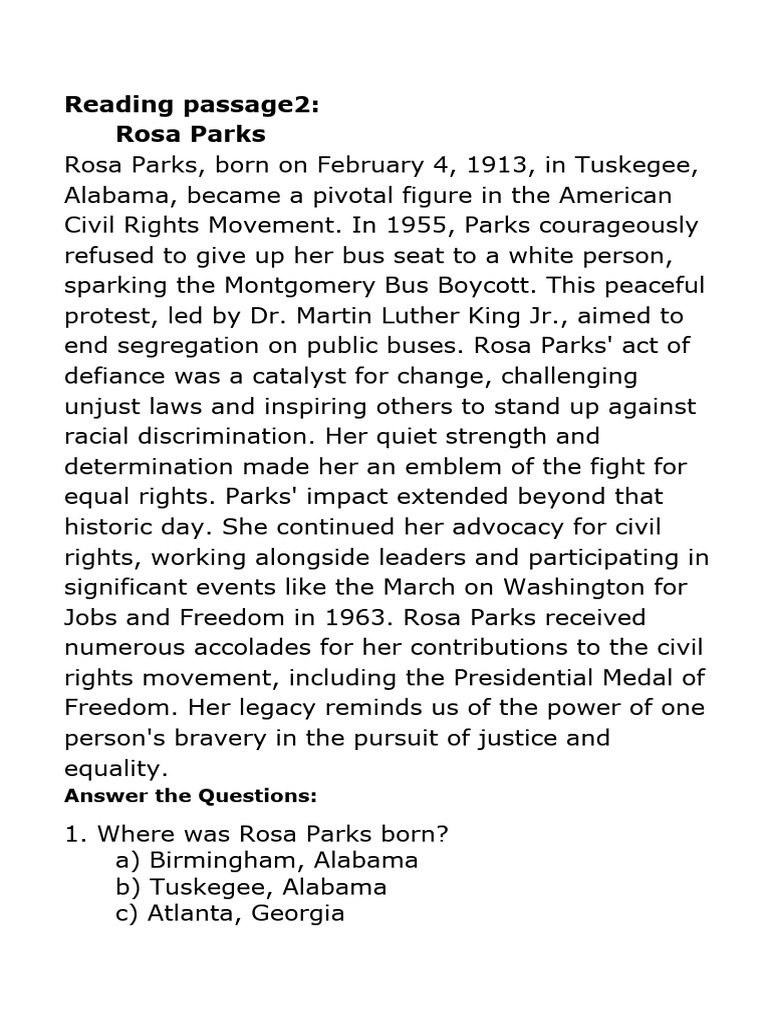 Reading passage2:
Rosa Parks

Rosa Parks, born on February 4, 1913, in Tuskegee, Alabama, became a pivotal figure in the American Civil Rights Movement. In 1955, Parks courageously refused to give up her bus seat to a white person, sparking the Montgomery Bus Boycott. This peaceful protest, led by Dr. Martin Luther King Jr., aimed to end segregation on public buses. Rosa Parks' act of defiance was a catalyst for change, challenging unjust laws and inspiring others to stand up against racial discrimination. Her quiet strength and determination made her an emblem of the fight for equal rights. Parks' impact extended beyond that historic day. She continued her advocacy for civil rights, working alongside leaders and participating in significant events like the March on Washington for Jobs and Freedom in 1963. Rosa Parks received numerous accolades for her contributions to the civil rights movement, including the Presidential Medal of Freedom. Her legacy reminds us of the power of one person's bravery in the pursuit of justice and equality.

Answer the Questions:

1. Where was Rosa Parks born?
a) Birmingham, Alabama
b) Tuskegee, Alabama
c) Atlanta, Georgia